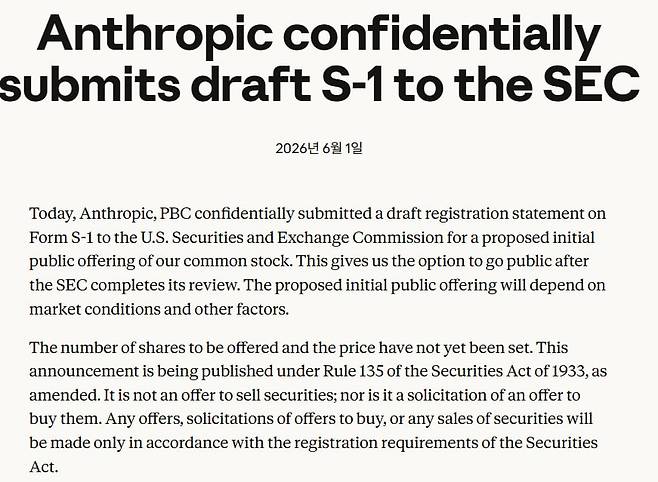 Anthropic confidentially submits draft S-1 to the SEC

2026년 6월 1일

Today, Anthropic, PBC confidentially submitted a draft registration statement on Form S-1 to the U.S. Securities and Exchange Commission for a proposed initial public offering of our common stock. This gives us the option to go public after the SEC completes its review. The proposed initial public offering will depend on market conditions and other factors.

The number of shares to be offered and the price have not yet been set. This announcement is being published under Rule 135 of the Securities Act of 1933, as amended. It is not an offer to sell securities; nor is it a solicitation of an offer to buy them. Any offers, solicitations of offers to buy, or any sales of securities will be made only in accordance with the registration requirements of the Securities Act.